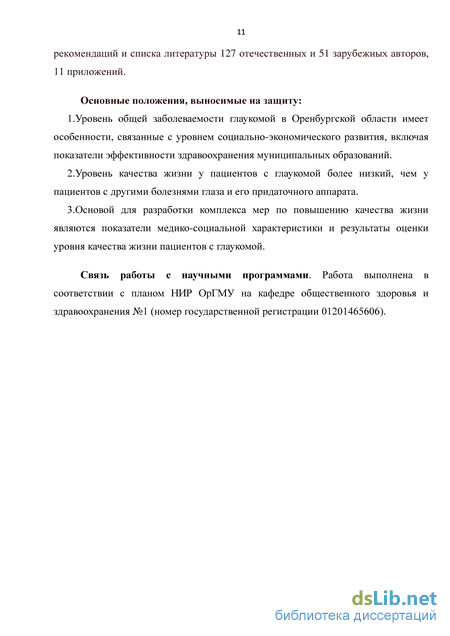 11

рекомендаций и списка литературы 127 отечественных и 51 зарубежных авторов, 11 приложений.

Основные положения, выносимые на защиту:

1.Уровень общей заболеваемости глаукомой в Оренбургской области имеет особенности, связанные с уровнем социально-экономического развития, включая показатели эффективности здравоохранения муниципальных образований.

2.Уровень качества жизни у пациентов с глаукомой более низкий, чем у пациентов с другими болезнями глаза и его придаточного аппарата.

3.Основой для разработки комплекса мер по повышению качества жизни являются показатели медико-социальной характеристики и результаты оценки уровня качества жизни пациентов с глаукомой.

Связь работы с научными программами. Работа выполнена в соответствии с планом НИР ОрГМУ на кафедре общественного здоровья и здравоохранения №1 (номер государственной регистрации 01201465606).

dsLib.net
библиотека диссертаций